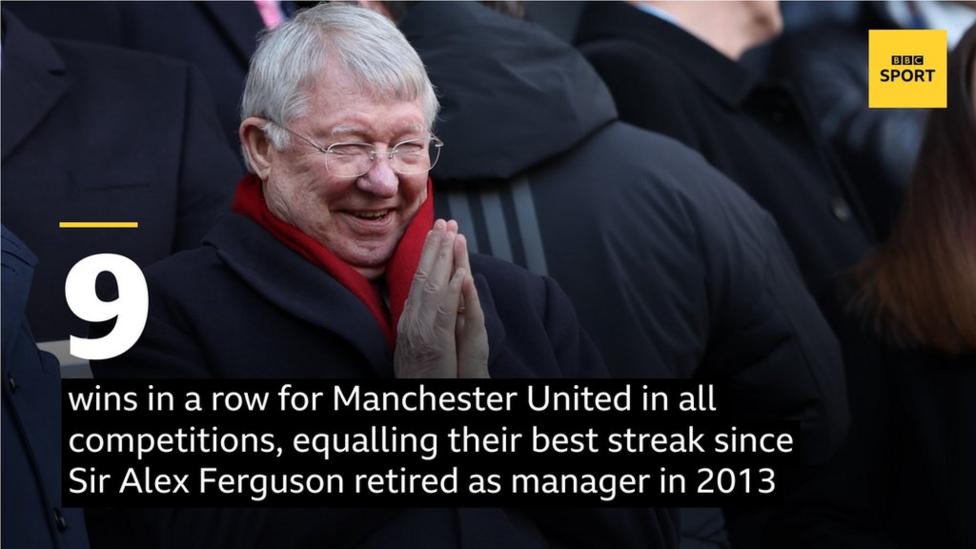 BBC SPORT

9

wins in a row for Manchester United in all competitions, equalling their best streak since Sir Alex Ferguson retired as manager in 2013